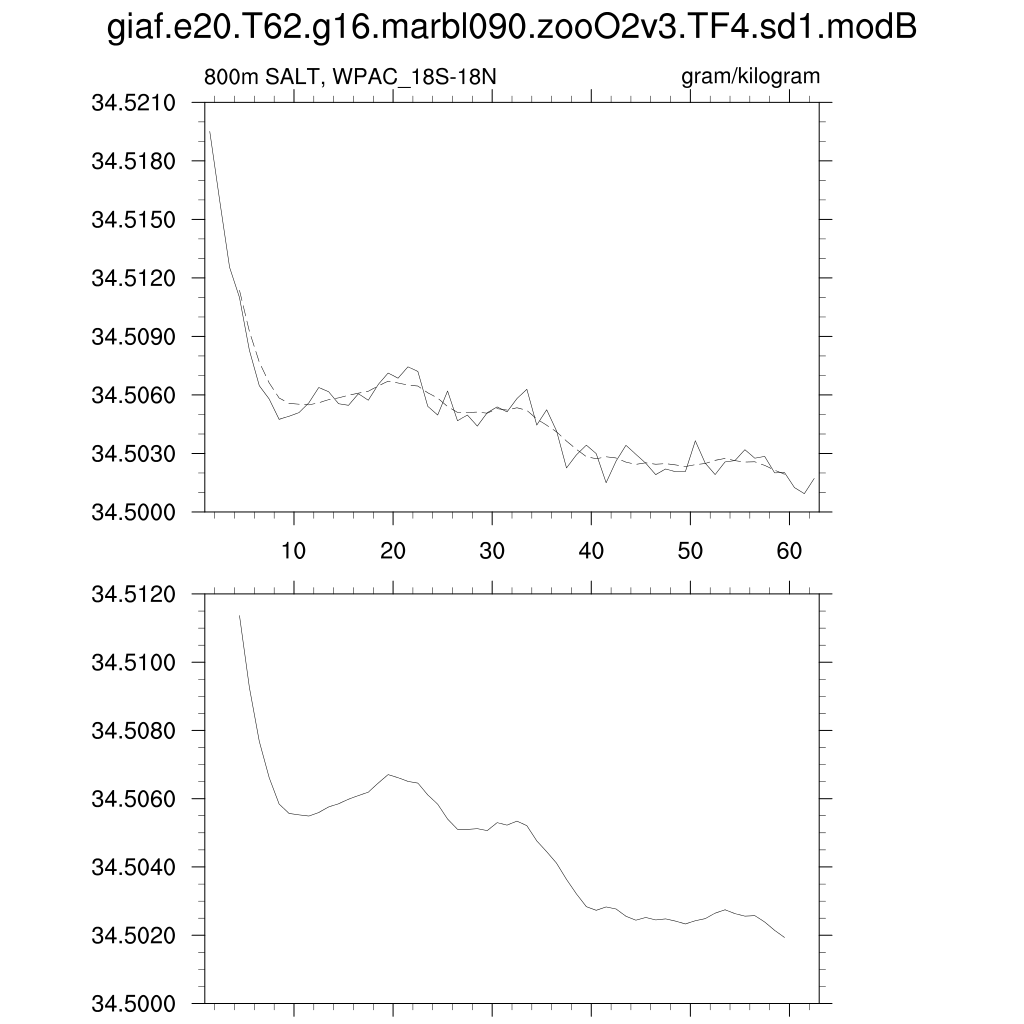 giaf.e20.T62.g16.marbl090.zooO2v3.TF4.sd1.modB

800m SALT, WPAC_18S-18N

gram/kilogram

34.5210
34.5180
34.5150
34.5120
34.5090
34.5060
34.5030
34.5000

10 20 30 40 50 60

34.5120
34.5100
34.5080
34.5060
34.5040
34.5020
34.5000